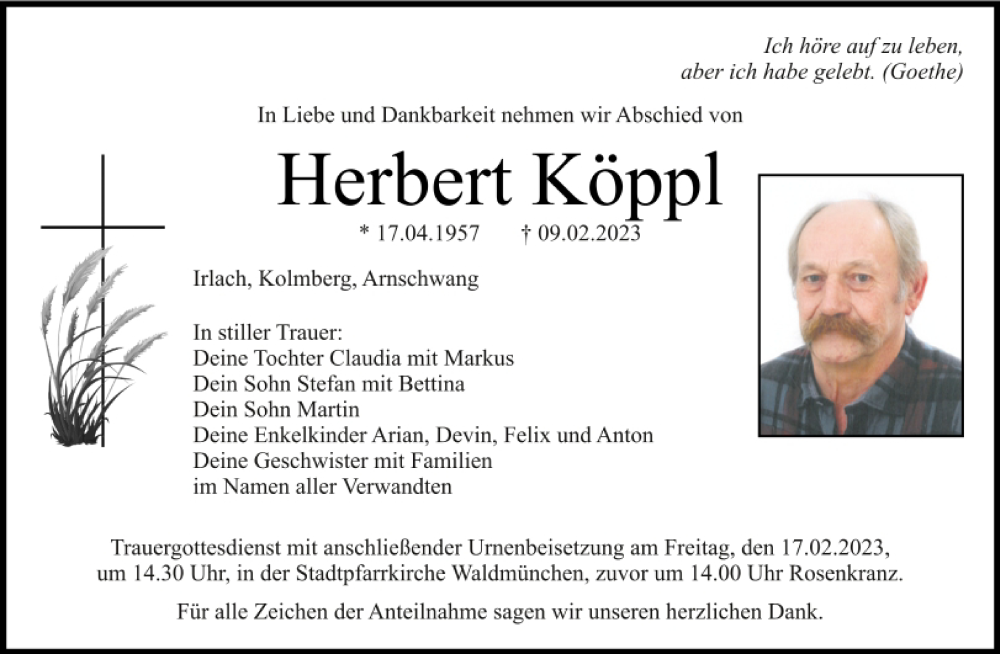 Ich höre auf zu leben,
aber ich habe gelebt. (Goethe)

In Liebe und Dankbarkeit nehmen wir Abschied von

Herbert Köppl

* 17.04.1957 † 09.02.2023

Irlach, Kolmberg, Arnschwang

In stiller Trauer:
Deine Tochter Claudia mit Markus
Dein Sohn Stefan mit Bettina
Dein Sohn Martin
Deine Enkelkinder Arian, Devin, Felix und Anton
Deine Geschwister mit Familien
im Namen aller Verwandten

Trauergottesdienst mit anschließender Urnenbeisetzung am Freitag, den 17.02.2023, um 14.30 Uhr, in der Stadtpfarrkirche Waldmünchen, zuvor um 14.00 Uhr Rosenkranz.

Für alle Zeichen der Anteilnahme sagen wir unseren herzlichen Dank.